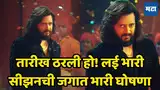 मटा

तारीख ठरली हो! लई भारी सीझनची जगात भारी घोषणा